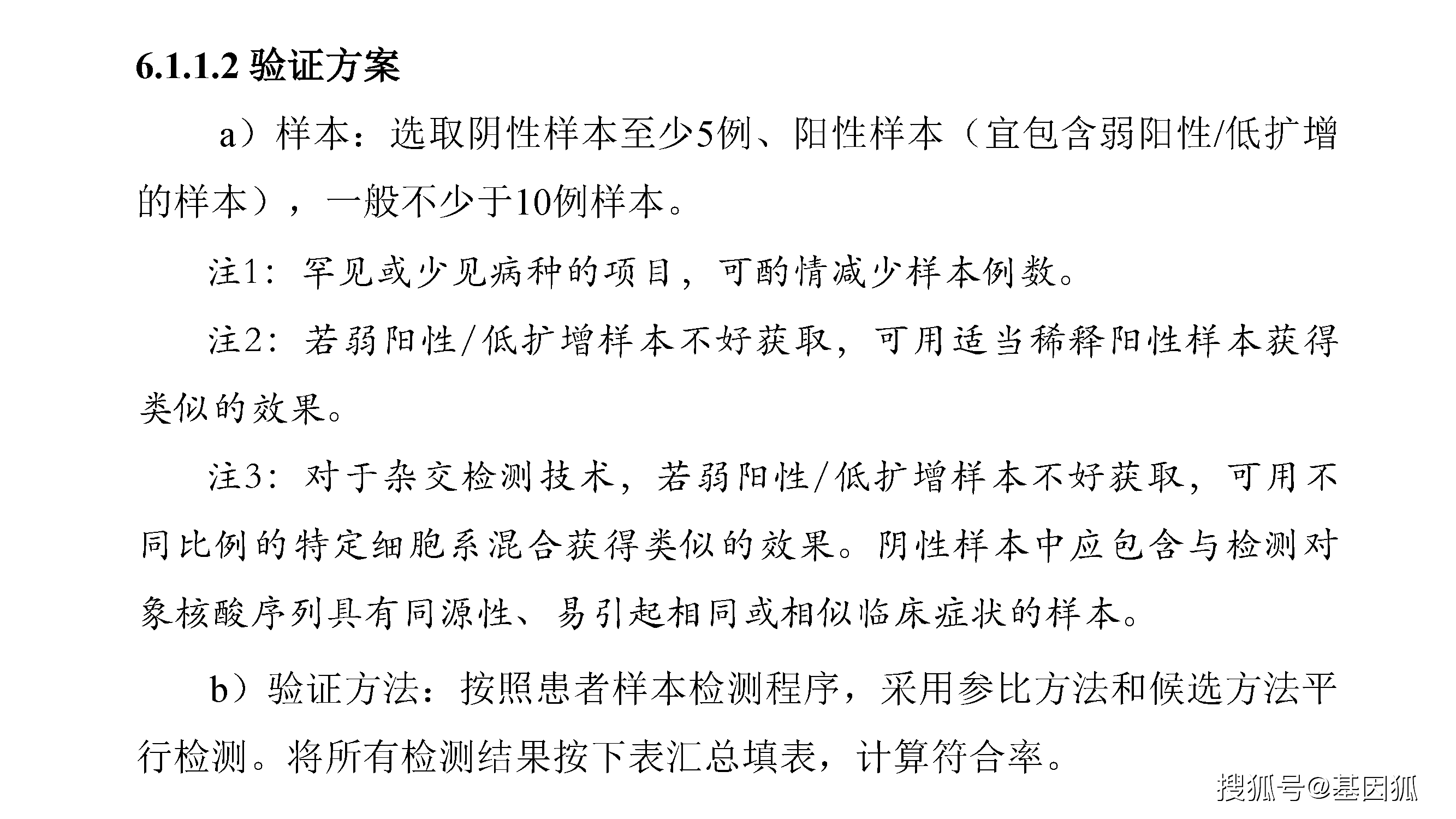 6.1.1.2 验证方案

a）样本：选取阴性样本至少5例、阳性样本（宜包含弱阳性/低扩增的样本），一般不少于10例样本。

注1：罕见或少见病种的项目，可酌情减少样本例数。

注2：若弱阳性/低扩增样本不好获取，可用适当稀释阳性样本获得类似的效果。

注3：对于杂交检测技术，若弱阳性/低扩增样本不好获取，可用不同比例的特定细胞系混合获得类似的效果。阴性样本中应包含与检测对象核酸序列具有同源性、易引起相同或相似临床症状的样本。

b）验证方法：按照患者样本检测程序，采用参比方法和候选方法平行检测。将所有检测结果按下表汇总填表，计算符合率。

搜狐号@基因狐